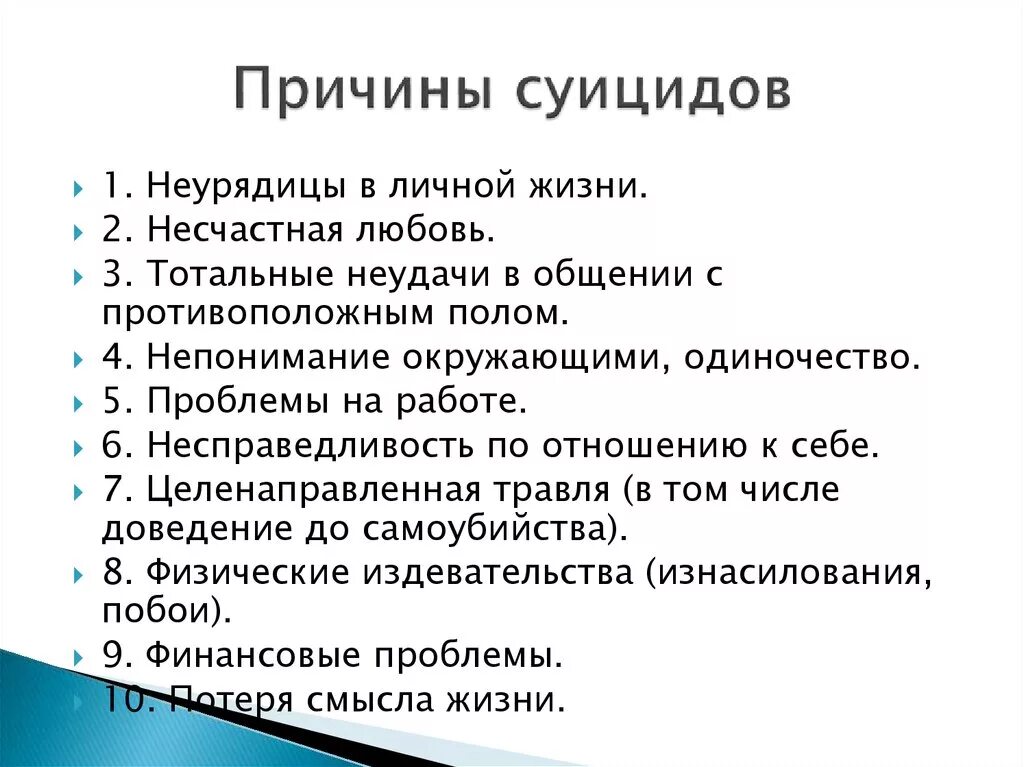 Причины суицидов

1. Неурядицы в личной жизни.
2. Несчастная любовь.
3. Тотальные неудачи в общении с противоположным полом.
4. Непонимание окружающими, одиночество.
5. Проблемы на работе.
6. Несправедливость по отношению к себе.
7. Целенаправленная травля (в том числе доведение до самоубийства).
8. Физические издевательства (изнасилования, побои).
9. Финансовые проблемы.
10. Потеря смысла жизни.